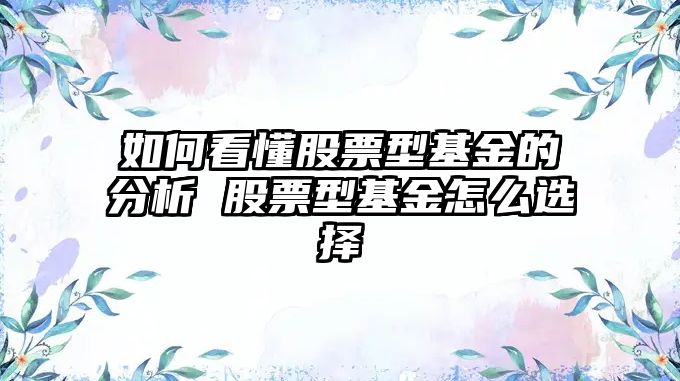 如何看懂股票型基金的分析 股票型基金怎么选择